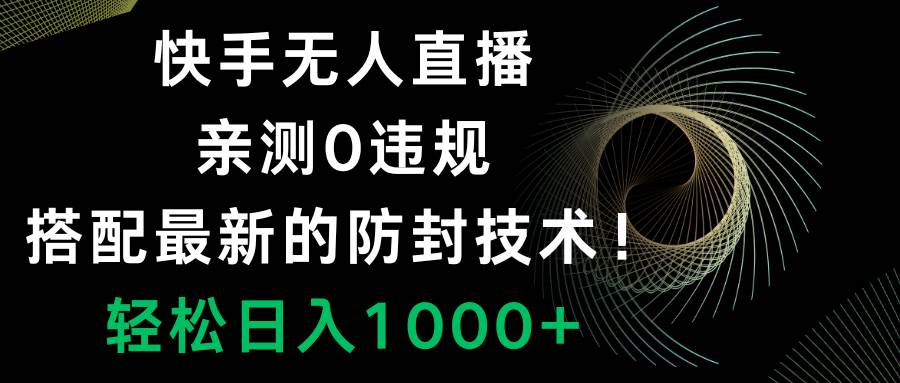 快手无人直播
亲测0违规
搭配最新的防封技术！
轻松日入1000+